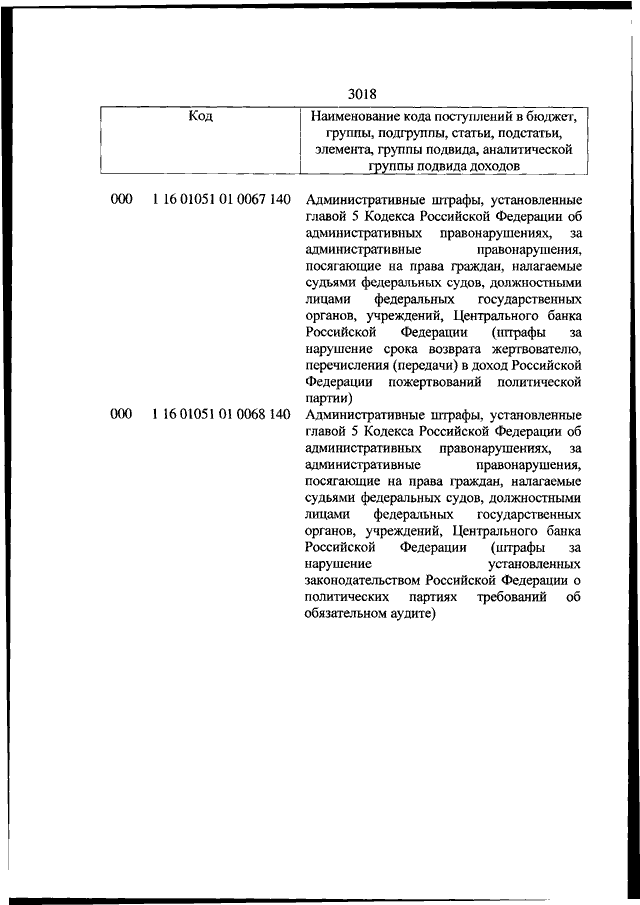 3018

| Код | Наименование кода поступлений в бюджет, группы, подгруппы, статьи, подстатьи, элемента, группы подвида, аналитической группы подвида доходов |
|---|---|
| 000 1 16 01051 01 0067 140 | Административные штрафы, установленные главой 5 Кодекса Российской Федерации об административных правонарушениях, за административные правонарушения, посягающие на права граждан, налагаемые судьями федеральных судов, должностными лицами федеральных государственных органов, учреждений, Центрального банка Российской Федерации (штрафы за нарушение срока возврата жертвователю, перечисления (передачи) в доход Российской Федерации пожертвований политической партии) |
| 000 1 16 01051 01 0068 140 | Административные штрафы, установленные главой 5 Кодекса Российской Федерации об административных правонарушениях, за административные правонарушения, посягающие на права граждан, налагаемые судьями федеральных судов, должностными лицами федеральных государственных органов, учреждений, Центрального банка Российской Федерации (штрафы за нарушение установленных законодательством Российской Федерации о политических партиях требований об обязательном аудите) |